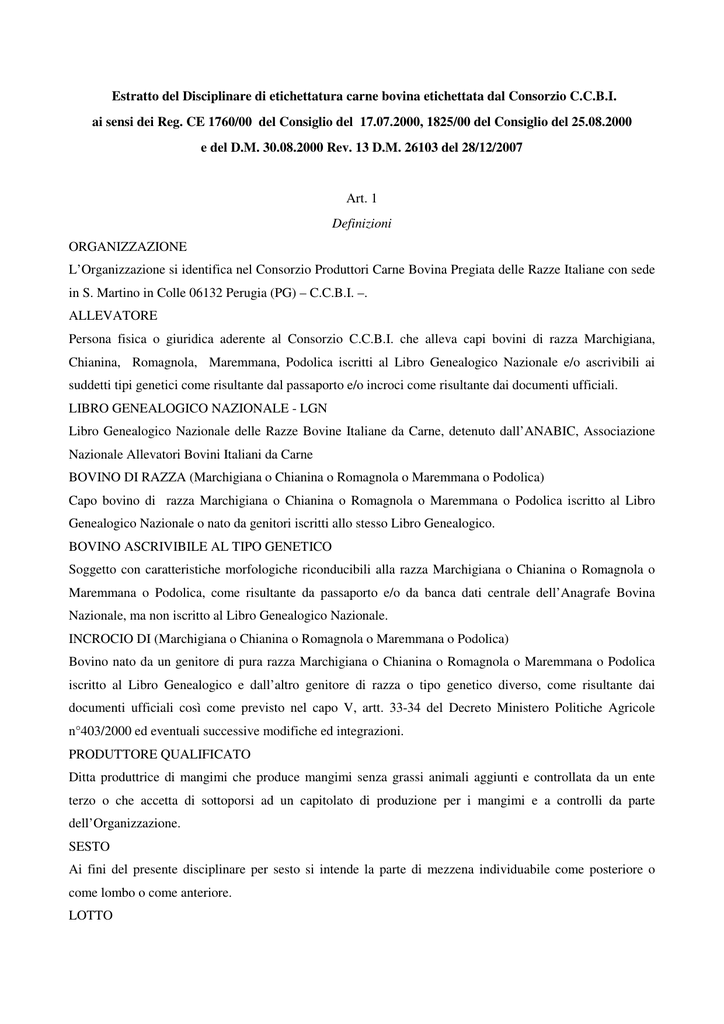 Estratto del Disciplinare di etichettatura carne bovina etichettata dal Consorzio C.C.B.I. ai sensi dei Reg. CE 1760/00 del Consiglio del 17.07.2000, 1825/00 del Consiglio del 25.08.2000 e del D.M. 30.08.2000 Rev. 13 D.M. 26103 del 28/12/2007

Art. 1

Definizioni

ORGANIZZAZIONE

L'Organizzazione si identifica nel Consorzio Produttori Carne Bovina Pregiata delle Razze Italiane con sede in S. Martino in Colle 06132 Perugia (PG) – C.C.B.I. –.

ALLEVATORE

Persona fisica o giuridica aderente al Consorzio C.C.B.I. che alleva capi bovini di razza Marchigiana, Chianina, Romagnola, Maremmana, Podolica iscritti al Libro Genealogico Nazionale e/o ascrivibili ai suddetti tipi genetici come risultante dal passaporto e/o incroci come risultante dai documenti ufficiali.

LIBRO GENEALOGICO NAZIONALE - LGN

Libro Genealogico Nazionale delle Razze Bovine Italiane da Carne, detenuto dall'ANABIC, Associazione Nazionale Allevatori Bovini Italiani da Carne

BOVINO DI RAZZA (Marchigiana o Chianina o Romagnola o Maremmana o Podolica)

Capo bovino di razza Marchigiana o Chianina o Romagnola o Maremmana o Podolica iscritto al Libro Genealogico Nazionale o nato da genitori iscritti allo stesso Libro Genealogico.

BOVINO ASCRIVIBILE AL TIPO GENETICO

Soggetto con caratteristiche morfologiche riconducibili alla razza Marchigiana o Chianina o Romagnola o Maremmana o Podolica, come risultante da passaporto e/o da banca dati centrale dell'Anagrafe Bovina Nazionale, ma non iscritto al Libro Genealogico Nazionale.

INCROCIO DI (Marchigiana o Chianina o Romagnola o Maremmana o Podolica)

Bovino nato da un genitore di pura razza Marchigiana o Chianina o Romagnola o Maremmana o Podolica iscritto al Libro Genealogico e dall'altro genitore di razza o tipo genetico diverso, come risultante dai documenti ufficiali così come previsto nel capo V, artt. 33-34 del Decreto Ministero Politiche Agricole n°403/2000 ed eventuali successive modifiche ed integrazioni.

PRODUTTORE QUALIFICATO

Ditta produttrice di mangimi che produce mangimi senza grassi animali aggiunti e controllata da un ente terzo o che accetta di sottoporsi ad un capitolato di produzione per i mangimi e a controlli da parte dell'Organizzazione.

SESTO

Ai fini del presente disciplinare per sesto si intende la parte di mezzena individuabile come posteriore o come lombo o come anteriore.

LOTTO